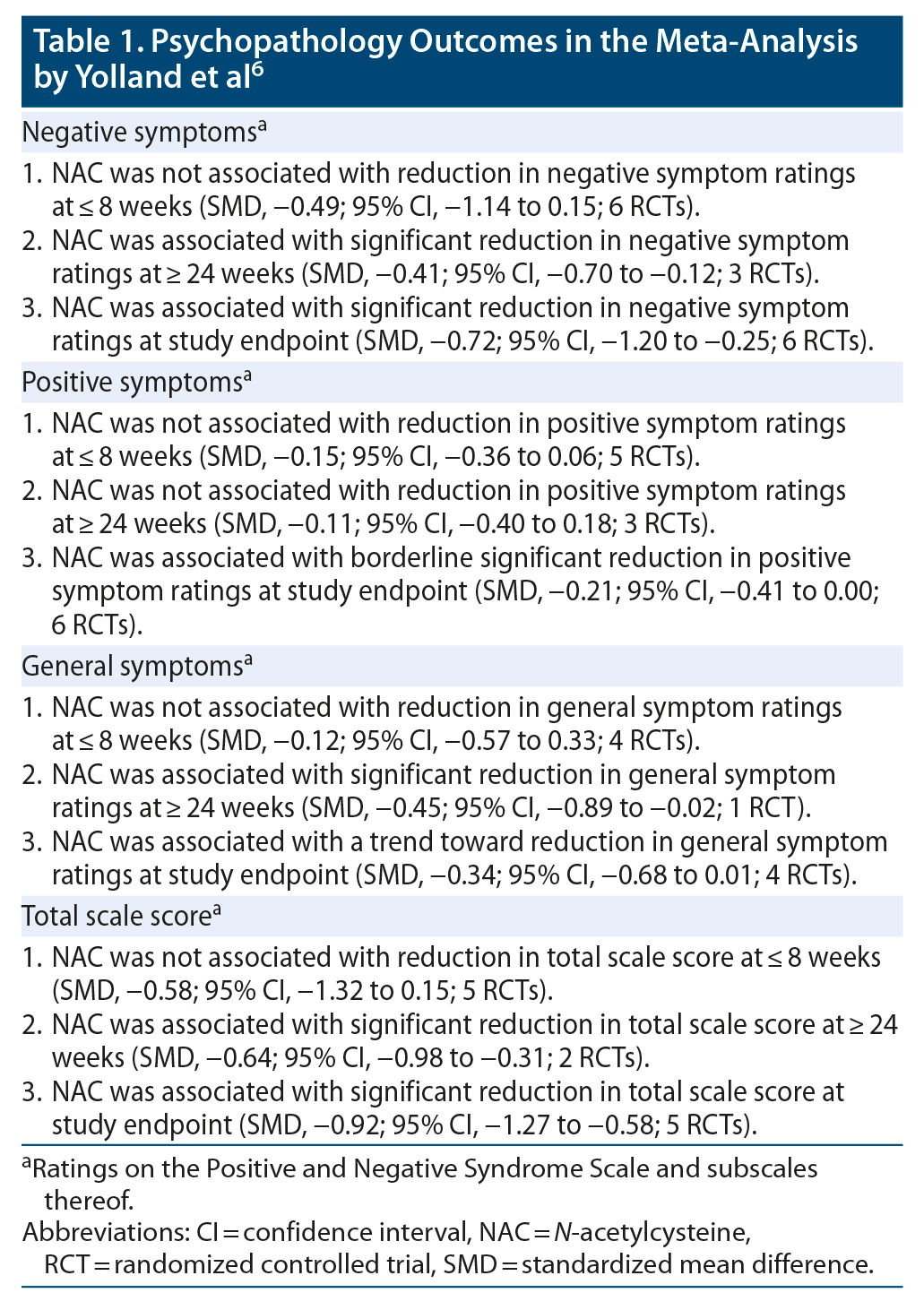 Table 1. Psychopathology Outcomes in the Meta-Analysis by Yolland et al$^6$

Negative symptoms$^a$

1. NAC was not associated with reduction in negative symptom ratings at ≤ 8 weeks (SMD, −0.49; 95% CI, −1.14 to 0.15; 6 RCTs).
2. NAC was associated with significant reduction in negative symptom ratings at ≥ 24 weeks (SMD, −0.41; 95% CI, −0.70 to −0.12; 3 RCTs).
3. NAC was associated with significant reduction in negative symptom ratings at study endpoint (SMD, −0.72; 95% CI, −1.20 to −0.25; 6 RCTs).

Positive symptoms$^a$

1. NAC was not associated with reduction in positive symptom ratings at ≤ 8 weeks (SMD, −0.15; 95% CI, −0.36 to 0.06; 5 RCTs).
2. NAC was not associated with reduction in positive symptom ratings at ≥ 24 weeks (SMD, −0.11; 95% CI, −0.40 to 0.18; 3 RCTs).
3. NAC was associated with borderline significant reduction in positive symptom ratings at study endpoint (SMD, −0.21; 95% CI, −0.41 to 0.00; 6 RCTs).

General symptoms$^a$

1. NAC was not associated with reduction in general symptom ratings at ≤ 8 weeks (SMD, −0.12; 95% CI, −0.57 to 0.33; 4 RCTs).
2. NAC was associated with significant reduction in general symptom ratings at ≥ 24 weeks (SMD, −0.45; 95% CI, −0.89 to −0.02; 1 RCT).
3. NAC was associated with a trend toward reduction in general symptom ratings at study endpoint (SMD, −0.34; 95% CI, −0.68 to 0.01; 4 RCTs).

Total scale score$^a$

1. NAC was not associated with reduction in total scale score at ≤ 8 weeks (SMD, −0.58; 95% CI, −1.32 to 0.15; 5 RCTs).
2. NAC was associated with significant reduction in total scale score at ≥ 24 weeks (SMD, −0.64; 95% CI, −0.98 to −0.31; 2 RCTs).
3. NAC was associated with significant reduction in total scale score at study endpoint (SMD, −0.92; 95% CI, −1.27 to −0.58; 5 RCTs).

$^a$Ratings on the Positive and Negative Syndrome Scale and subscales thereof.
Abbreviations: CI = confidence interval, NAC = N-acetylcysteine, RCT = randomized controlled trial, SMD = standardized mean difference.